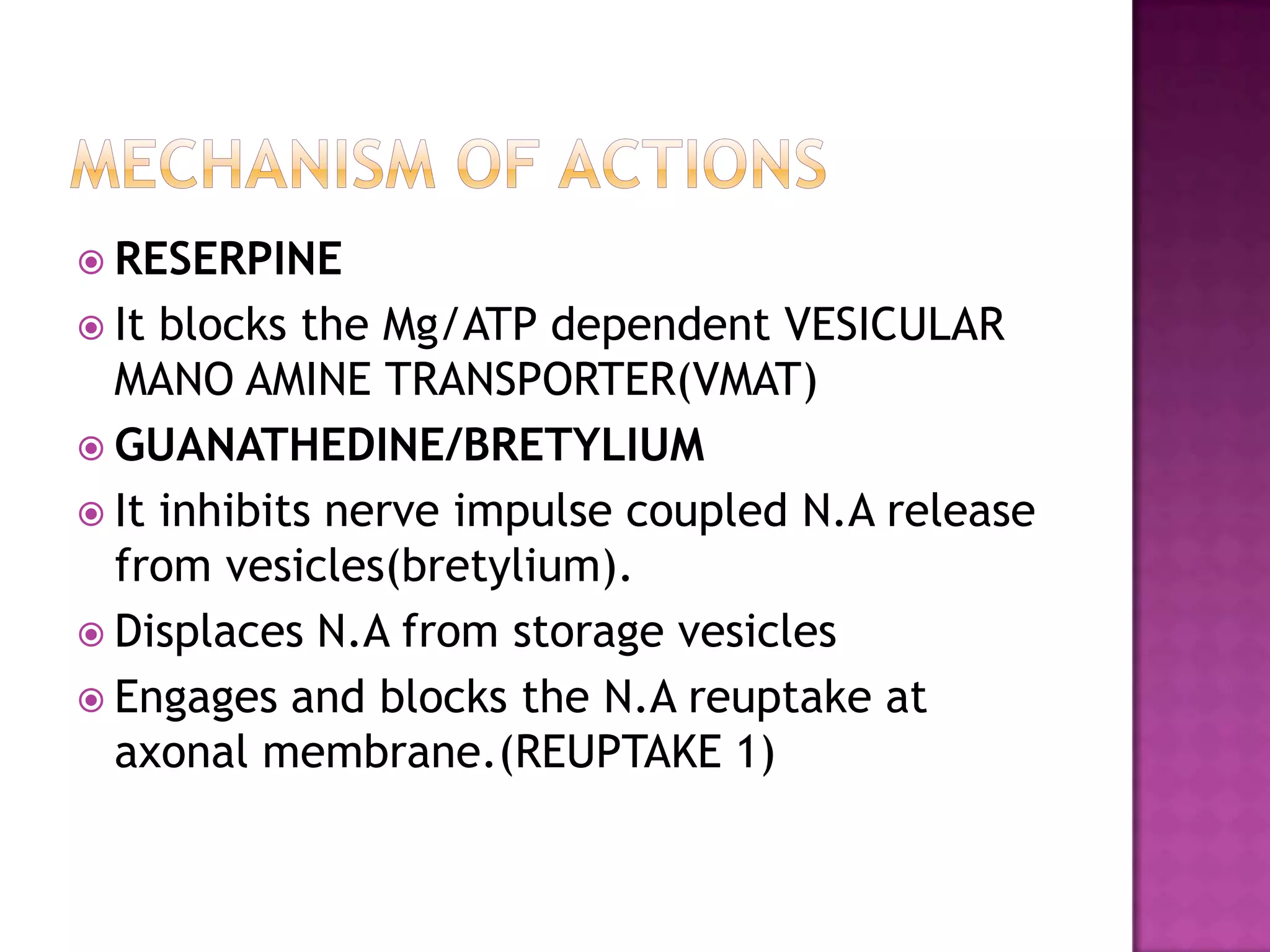 MECHANISM OF ACTIONS

RESERPINE

It blocks the Mg/ATP dependent VESICULAR MANO AMINE TRANSPORTER(VMAT)

GUANATHEDINE/BRETYLIUM

It inhibits nerve impulse coupled N.A release from vesicles(bretylium).

Displaces N.A from storage vesicles

Engages and blocks the N.A reuptake at axonal membrane.(REUPTAKE 1)